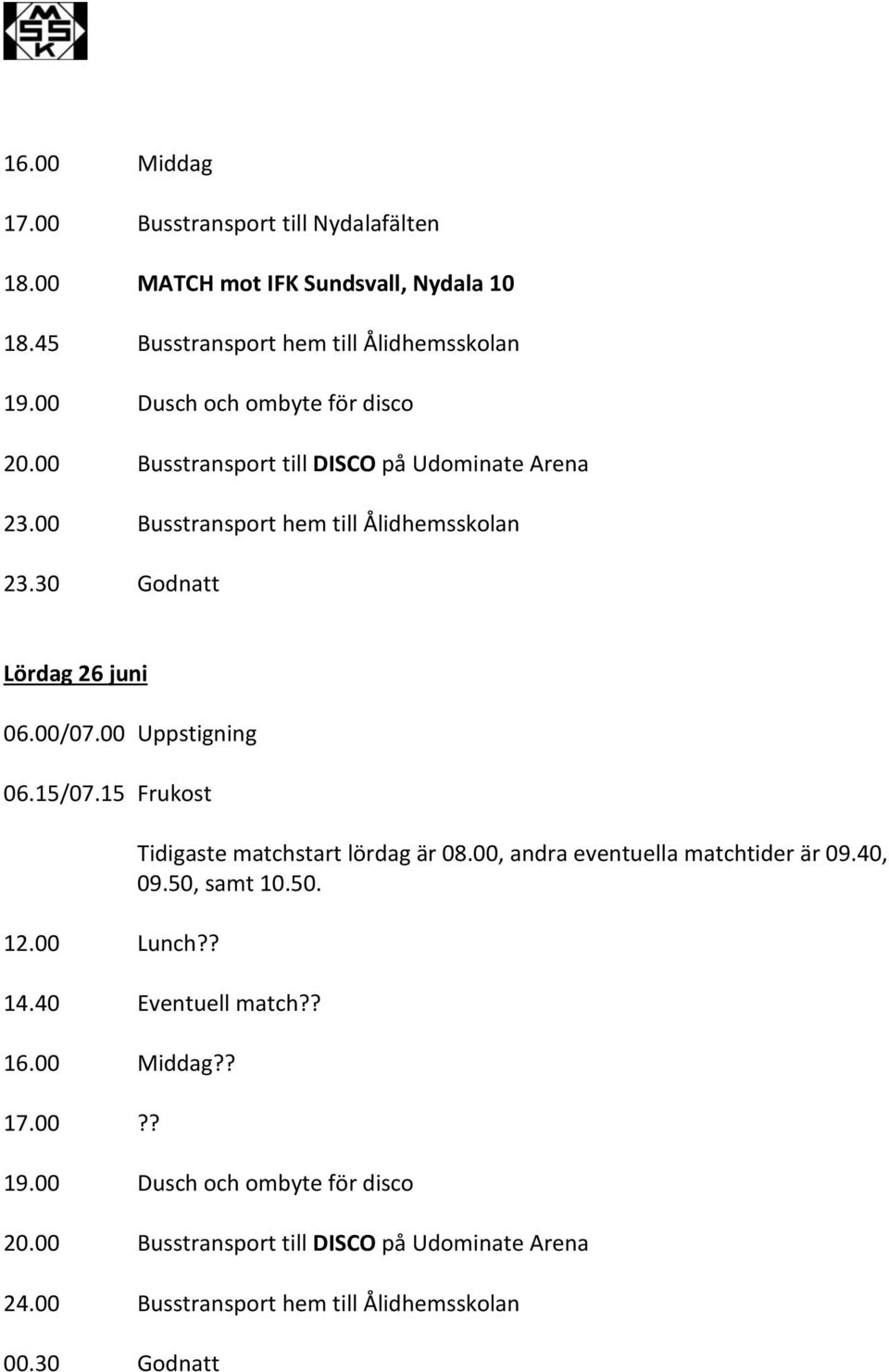 MSSK

16.00 Middag

17.00 Busstransport till Nydalafälten

18.00 MATCH mot IFK Sundsvall, Nydala 10

18.45 Busstransport hem till Ålidhemsskolan

19.00 Dusch och ombyte för disco

20.00 Busstransport till DISCO på Udominate Arena

23.00 Busstransport hem till Ålidhemsskolan

23.30 Godnatt

Lördag 26 juni

06.00/07.00 Uppstigning

06.15/07.15 Frukost

Tidigaste matchstart lördag är 08.00, andra eventuella matchtider är 09.40, 09.50, samt 10.50.

12.00 Lunch??

14.40 Eventuell match??

16.00 Middag??

17.00 ??

19.00 Dusch och ombyte för disco

20.00 Busstransport till DISCO på Udominate Arena

24.00 Busstransport hem till Ålidhemsskolan

00.30 Godnatt